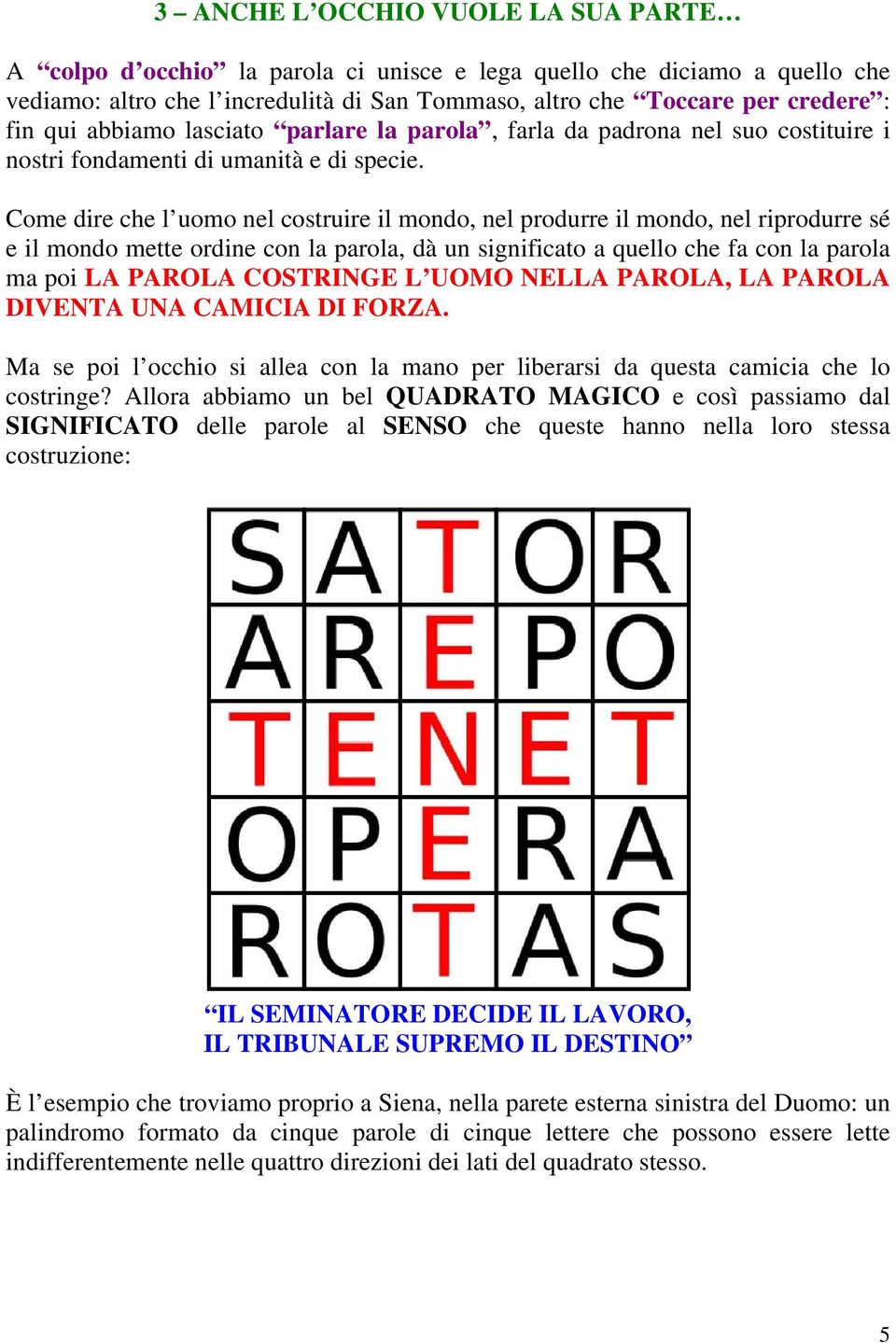 3 – ANCHE L’OCCHIO VUOLE LA SUA PARTE…

A “colpo d’occhio” la parola ci unisce e lega quello che diciamo a quello che vediamo: altro che l’incredulità di San Tommaso, altro che “Toccare per credere”: fin qui abbiamo lasciato “parlare la parola”, farla da padrona nel suo costituire i nostri fondamenti di umanità e di specie.

Come dire che l’uomo nel costruire il mondo, nel produrre il mondo, nel riprodurre sé e il mondo mette ordine con la parola, dà un significato a quello che fa con la parola ma poi LA PAROLA COSTRINGE L’UOMO NELLA PAROLA, LA PAROLA DIVENTA UNA CAMICIA DI FORZA.

Ma se poi l’occhio si allea con la mano per liberarsi da questa camicia che lo costringe? Allora abbiamo un bel QUADRATO MAGICO e così passiamo dal SIGNIFICATO delle parole al SENSO che queste hanno nella loro stessa costruzione:

| S | A | T | O | R |
|---|---|---|---|---|
| A | R | E | P | O |
| T | E | N | E | T |
| O | P | E | R | A |
| R | O | T | A | S |

“IL SEMINATORE DECIDE IL LAVORO, IL TRIBUNALE SUPREMO IL DESTINO”

È l’esempio che troviamo proprio a Siena, nella parete esterna sinistra del Duomo: un palindromo formato da cinque parole di cinque lettere che possono essere lette indifferentemente nelle quattro direzioni dei lati del quadrato stesso.

5